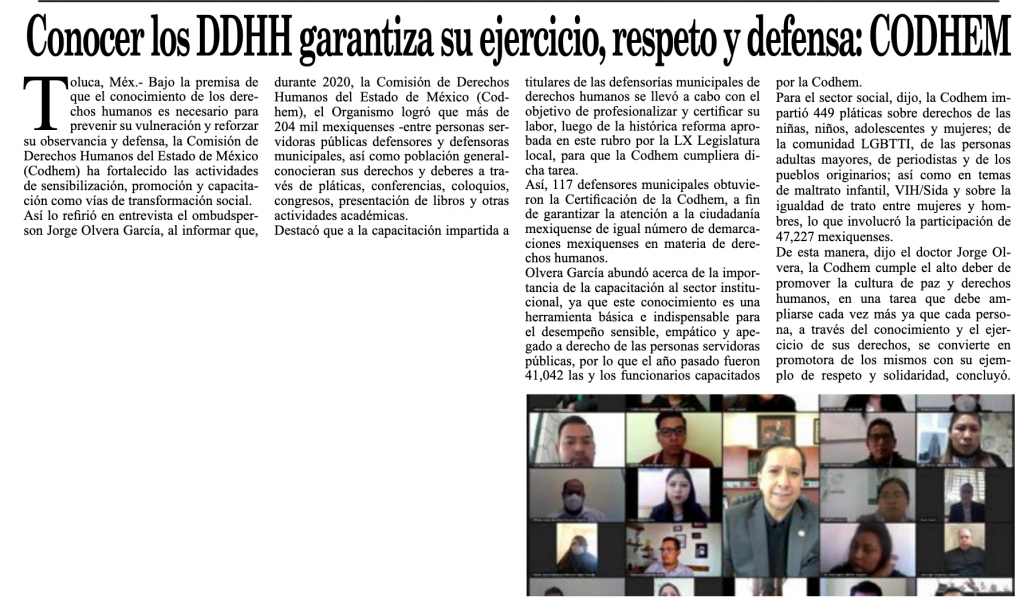 Conocer los DDHH garantiza su ejercicio, respeto y defensa: CODHEM

Toluca, Méx.- Bajo la premisa de que el conocimiento de los derechos humanos es necesario para prevenir su vulneración y reforzar su observancia y defensa, la Comisión de Derechos Humanos del Estado de México (Codhem) ha fortalecido las actividades de sensibilización, promoción y capacitación como vías de transformación social.

Así lo refirió en entrevista el ombudsperson Jorge Olvera García, al informar que, durante 2020, la Comisión de Derechos Humanos del Estado de México (Codhem), el Organismo logró que más de 204 mil mexiquenses -entre personas servidoras públicas defensores y defensoras municipales, así como población general- conocieran sus derechos y deberes a través de pláticas, conferencias, coloquios, congresos, presentación de libros y otras actividades académicas.

Destacó que a la capacitación impartida a titulares de las defensorías municipales de derechos humanos se llevó a cabo con el objetivo de profesionalizar y certificar su labor, luego de la histórica reforma aprobada en este rubro por la LX Legislatura local, para que la Codhem cumpliera dicha tarea.

Así, 117 defensores municipales obtuvieron la Certificación de la Codhem, a fin de garantizar la atención a la ciudadanía mexiquense de igual número de demarcaciones mexiquenses en materia de derechos humanos.

Olvera García abundó acerca de la importancia de la capacitación al sector institucional, ya que este conocimiento es una herramienta básica e indispensable para el desempeño sensible, empático y apegado a derecho de las personas servidoras públicas, por lo que el año pasado fueron 41,042 las y los funcionarios capacitados por la Codhem.

Para el sector social, dijo, la Codhem impartió 449 pláticas sobre derechos de las niñas, niños, adolescentes y mujeres; de la comunidad LGBTTI, de las personas adultas mayores, de periodistas y de los pueblos originarios; así como en temas de maltrato infantil, VIH/Sida y sobre la igualdad de trato entre mujeres y hombres, lo que involucró la participación de 47,227 mexiquenses.

De esta manera, dijo el doctor Jorge Olvera, la Codhem cumple el alto deber de promover la cultura de paz y derechos humanos, en una tarea que debe ampliarse cada vez más ya que cada persona, a través del conocimiento y el ejercicio de sus derechos, se convierte en promotora de los mismos con su ejemplo de respeto y solidaridad, concluyó.